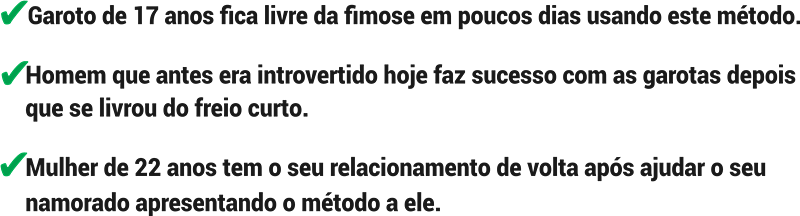 ✔Garoto de 17 anos fica livre da fimose em poucos dias usando este método.

✔Homem que antes era introvertido hoje faz sucesso com as garotas depois que se livrou do freio curto.

✔Mulher de 22 anos tem o seu relacionamento de volta após ajudar o seu namorado apresentando o método a ele.